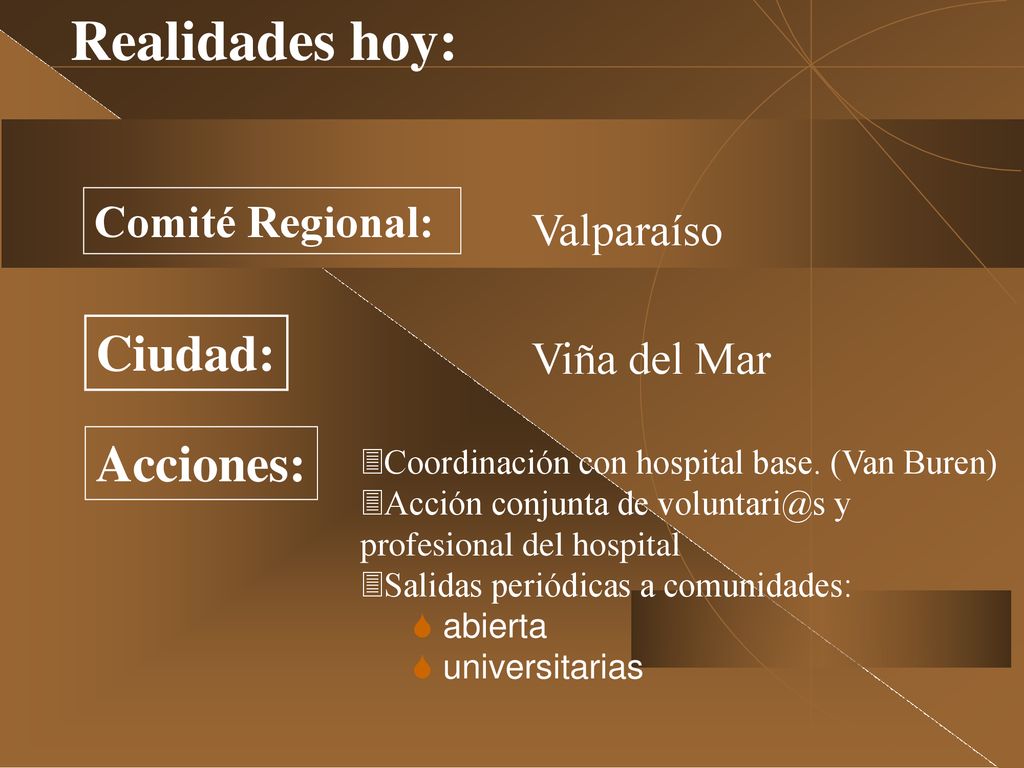 Realidades hoy:

Comité Regional: Valparaíso

Ciudad: Viña del Mar

Acciones:

Coordinación con hospital base. (Van Buren)
Acción conjunta de voluntari@s y profesional del hospital
Salidas periódicas a comunidades:
abierta
universitarias